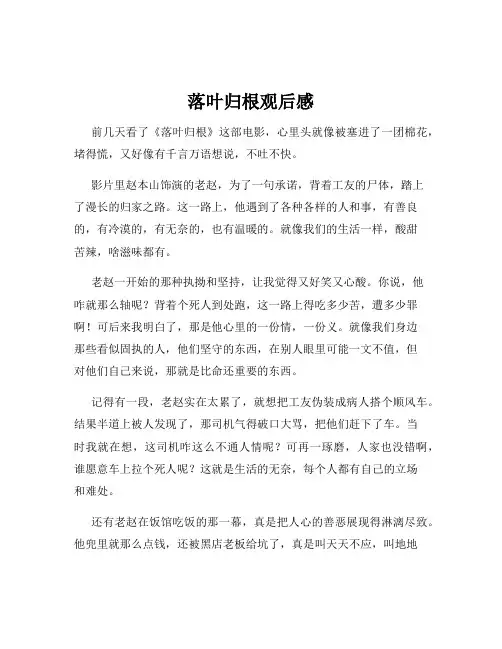 落叶归根观后感

前几天看了《落叶归根》这部电影，心里头就像被塞进了一团棉花，堵得慌，又好像有千言万语想说，不吐不快。

影片里赵本山饰演的老赵，为了一句承诺，背着工友的尸体，踏上了漫长的归家之路。这一路上，他遇到了各种各样的人和事，有善良的，有冷漠的，有无奈的，也有温暖的。就像我们的生活一样，酸甜苦辣，啥滋味都有。

老赵一开始的那种执拗和坚持，让我觉得又好笑又心酸。你说，他咋就那么轴呢？背着个死人到处跑，这一路上得吃多少苦，遭多少罪啊！可后来我明白了，那是他心里的一份情，一份义。就像我们身边那些看似固执的人，他们坚守的东西，在别人眼里可能一文不值，但对他们自己来说，那就是比命还重要的东西。

记得有一段，老赵实在太累了，就想把工友伪装成病人搭个顺风车。结果半道上被人发现了，那司机气得破口大骂，把他们赶下了车。当时我就在想，这司机咋这么不通人情呢？可再一琢磨，人家也没错啊，谁愿意车上拉个死人呢？这就是生活的无奈，每个人都有自己的立场和难处。

还有老赵在饭馆吃饭的那一幕，真是把人心的善恶展现得淋漓尽致。他兜里就那么点钱，还被黑店老板给坑了，真是叫天天不应，叫地地